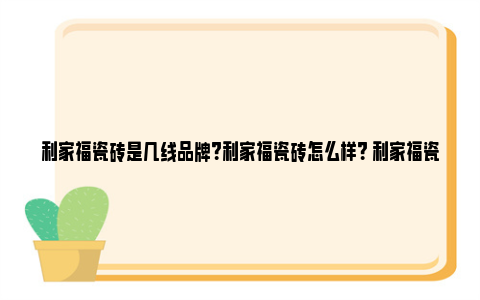 利家福瓷砖是几线品牌?利家福瓷砖怎么样? 利家福瓷